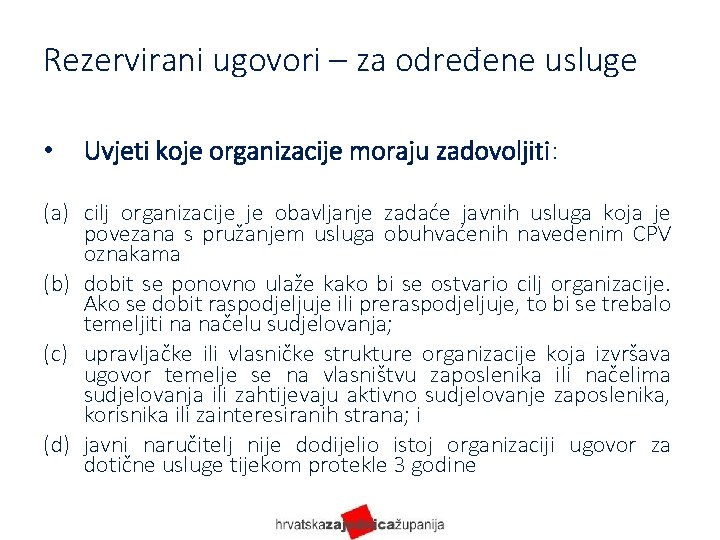 Rezervirani ugovori – za određene usluge

• Uvjeti koje organizacije moraju zadovoljiti:

(a) cilj organizacije je obavljanje zadaće javnih usluga koja je povezana s pružanjem usluga obuhvaćenih navedenim CPV oznakama

(b) dobit se ponovno ulaže kako bi se ostvario cilj organizacije. Ako se dobit raspodjeljuje ili preraspodjeljuje, to bi se trebalo temeljiti na načelu sudjelovanja;

(c) upravljačke ili vlasničke strukture organizacije koja izvršava ugovor temelje se na vlasništvu zaposlenika ili načelima sudjelovanja ili zahtijevaju aktivno sudjelovanje zaposlenika, korisnika ili zainteresiranih strana; i

(d) javni naručitelj nije dodijelio istoj organizaciji ugovor za dotične usluge tijekom protekle 3 godine

hrvatskazajednicažupanija